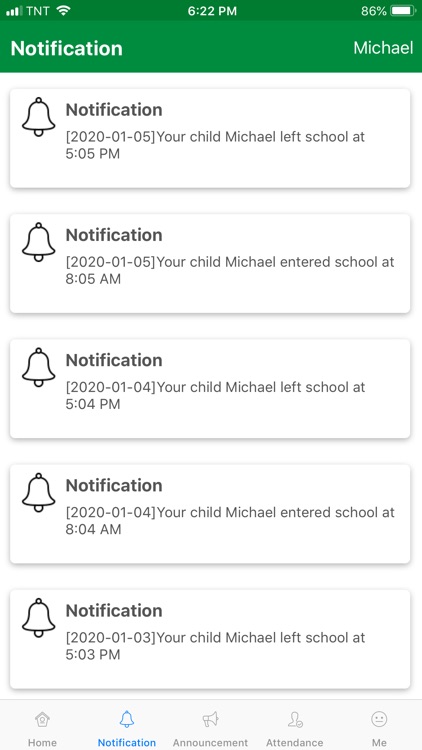 TNT 6:22 PM 86%

Notification Michael

Notification
[2020-01-05]Your child Michael left school at 5:05 PM

Notification
[2020-01-05]Your child Michael entered school at 8:05 AM

Notification
[2020-01-04]Your child Michael left school at 5:04 PM

Notification
[2020-01-04]Your child Michael entered school at 8:04 AM

Notification
[2020-01-03]Your child Michael left school at 5:03 PM

Home Notification Announcement Attendance Me